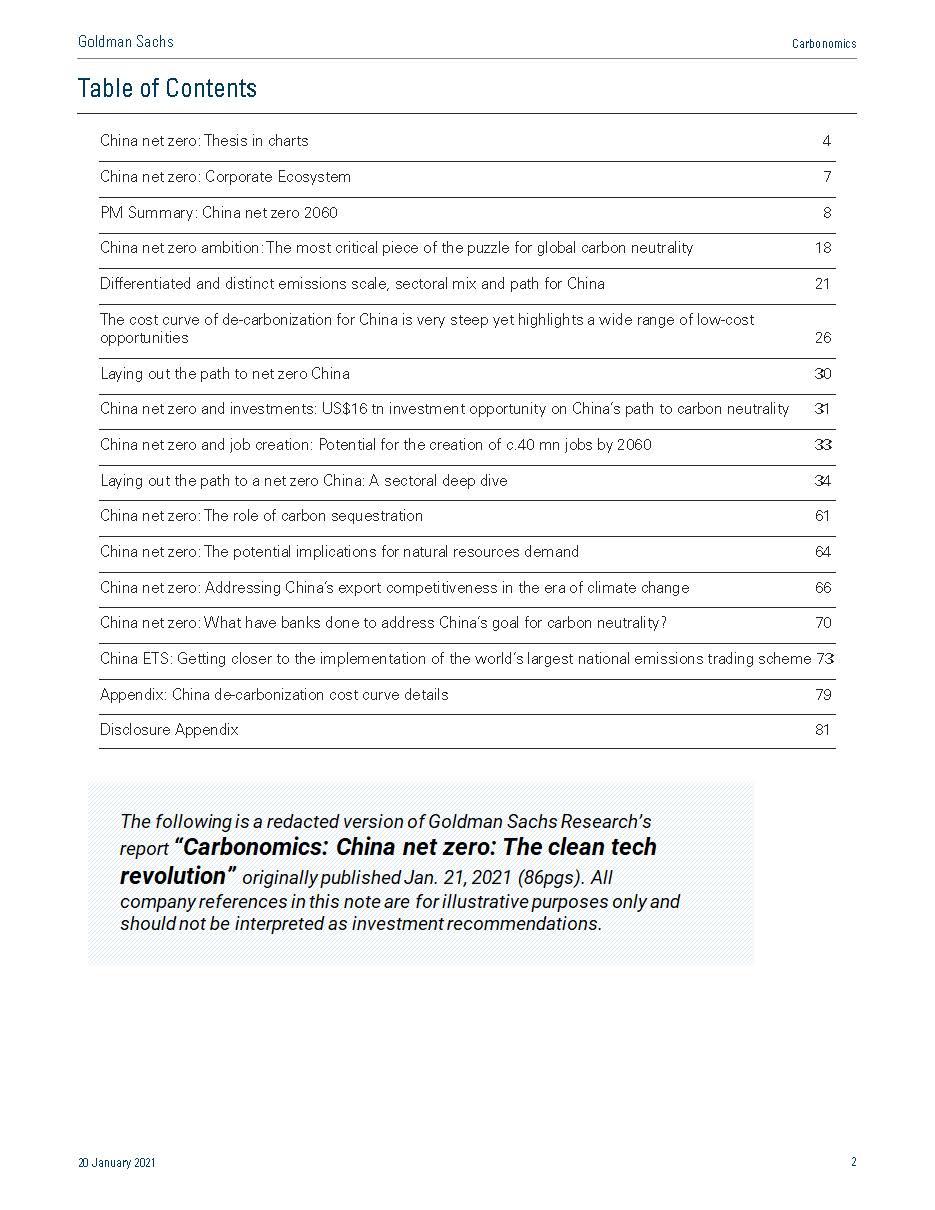 Goldman Sachs

Carbonomics

Table of Contents

| | |
|---|---|
| China net zero: Thesis in charts | 4 |
| China net zero: Corporate Ecosystem | 7 |
| PM Summary: China net zero 2060 | 8 |
| China net zero ambition: The most critical piece of the puzzle for global carbon neutrality | 18 |
| Differentiated and distinct emissions scale, sectoral mix and path for China | 21 |
| The cost curve of de-carbonization for China is very steep yet highlights a wide range of low-cost opportunities | 26 |
| Laying out the path to net zero China | 30 |
| China net zero and investments: US$16 tn investment opportunity on China's path to carbon neutrality | 31 |
| China net zero and job creation: Potential for the creation of c.40 mn jobs by 2060 | 33 |
| Laying out the path to a net zero China: A sectoral deep dive | 34 |
| China net zero: The role of carbon sequestration | 61 |
| China net zero: The potential implications for natural resources demand | 64 |
| China net zero: Addressing China's export competitiveness in the era of climate change | 66 |
| China net zero: What have banks done to address China's goal for carbon neutrality? | 70 |
| China ETS: Getting closer to the implementation of the world's largest national emissions trading scheme | 73 |
| Appendix: China de-carbonization cost curve details | 79 |
| Disclosure Appendix | 81 |

The following is a redacted version of Goldman Sachs Research's report "Carbonomics: China net zero: The clean tech revolution" originally published Jan. 21, 2021 (86pgs). All company references in this note are for illustrative purposes only and should not be interpreted as investment recommendations.

20 January 2021

2